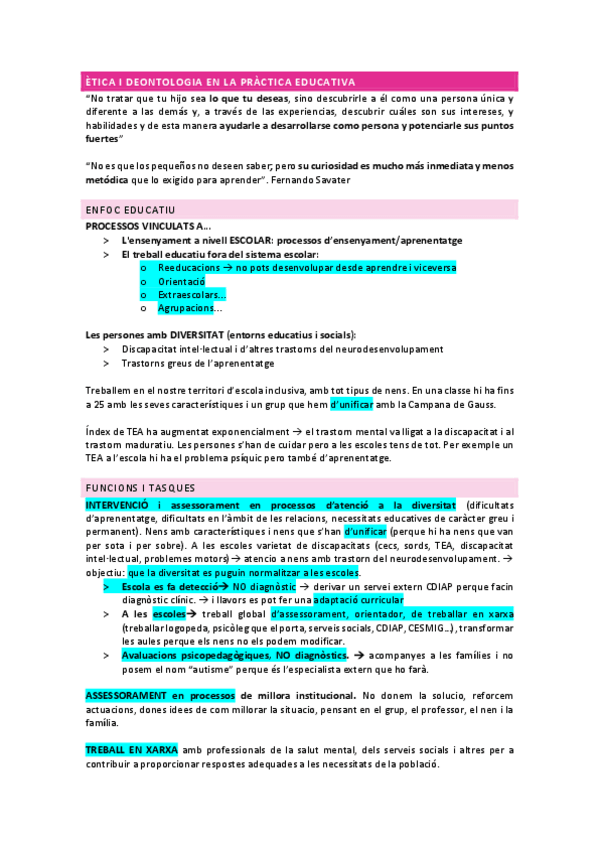 ÈTICA I DEONTOLOGIA EN LA PRÀCTICA EDUCATIVA

"No tratar que tu hijo sea lo que tu deseas, sino descubrirle a él como una persona única y diferente a las demás y, a través de las experiencias, descubrir cuáles son sus intereses, y habilidades y de esta manera ayudarle a desarrollarse como persona y potenciarle sus puntos fuertes"

"No es que los pequeños no deseen saber; pero su curiosidad es mucho más inmediata y menos metódica que lo exigido para aprender". Fernando Savater

ENFOC EDUCATIU

PROCESSOS VINCULATS A...

> L'ensenyament a nivell ESCOLAR: processos d'ensenyament/aprenentatge
> El treball educatiu fora del sistema escolar:
o Reeducacions → no pots desenvolupar desde aprendre i viceversa
o Orientació
o Extraescolars...
o Agrupacions...

Les persones amb DIVERSITAT (entorns educatius i socials):
> Discapacitat intel·lectual i d'altres trastorns del neurodesenvolupament
> Trastorns greus de l'aprenentatge

Treballem en el nostre territori d'escola inclusiva, amb tot tipus de nens. En una classe hi ha fins a 25 amb les seves característiques i un grup que hem d'unificar amb la Campana de Gauss.

Índex de TEA ha augmentat exponencialment → el trastorn mental va lligat a la discapacitat i al trastorn maduratiu. Les persones s'han de cuidar pero a les escoles tens de tot. Per exemple un TEA a l'escola hi ha el problema psíquic pero també d'aprenentatge.

FUNCIONS I TASQUES

INTERVENCIÓ i assessorament en processos d'atenció a la diversitat (dificultats d'aprenentatge, dificultats en l'àmbit de les relacions, necessitats educatives de caràcter greu i permanent). Nens amb característiques i nens que s'han d'unificar (perque hi ha nens que van per sota i per sobre). A les escoles varietat de discapacitats (cecs, sords, TEA, discapacitat intel·lectual, problemes motors) → atencio a nens amb trastorn del neurodesenvolupament. → objectiu: que la diversitat es puguin normalitzar a les escoles.

> Escola es fa detecció → NO diagnòstic → derivar un servei extern CDIAP perque facin diagnòstic clínic. → i llavors es pot fer una adaptació curricular
> A les escoles → treball global d'assessorament, orientador, de treballar en xarxa (treballar logopeda, psicòleg que el porta, serveis socials, CDIAP, CESMIG...), transformar les aules perque els nens no els podem modificar.
> Avaluacions psicopedagògiques, NO diagnòstics. → acompanyes a les famílies i no posem el nom "autisme" perque és l'especialista extern que ho farà.

ASSESSORAMENT en processos de millora institucional. No donem la solucio, reforcem actuacions, dones idees de com millorar la situacio, pensant en el grup, el professor, el nen i la família.

TREBALL EN XARXA amb professionals de la salut mental, dels serveis socials i altres per a contribuir a proporcionar respostes adequades a les necessitats de la població.